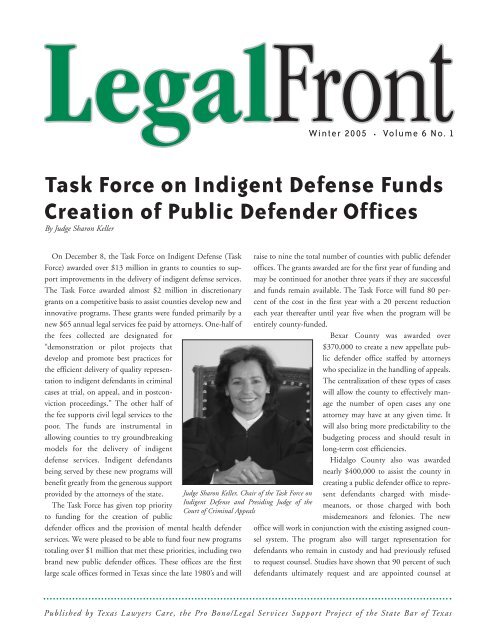 LegalFront

Winter 2005 · Volume 6 No. 1

Task Force on Indigent Defense Funds Creation of Public Defender Offices

By Judge Sharon Keller

On December 8, the Task Force on Indigent Defense (Task Force) awarded over $13 million in grants to counties to support improvements in the delivery of indigent defense services. The Task Force awarded almost $2 million in discretionary grants on a competitive basis to assist counties develop new and innovative programs. These grants were funded primarily by a new $65 annual legal services fee paid by attorneys. One-half of the fees collected are designated for "demonstration or pilot projects that develop and promote best practices for the efficient delivery of quality representation to indigent defendants in criminal cases at trial, on appeal, and in postconviction proceedings." The other half of the fee supports civil legal services to the poor. The funds are instrumental in allowing counties to try groundbreaking models for the delivery of indigent defense services. Indigent defendants being served by these new programs will benefit greatly from the generous support provided by the attorneys of the state.

The Task Force has given top priority to funding for the creation of public defender offices and the provision of mental health defender services. We were pleased to be able to fund four new programs totaling over $1 million that met these priorities, including two brand new public defender offices. These offices are the first large scale offices formed in Texas since the late 1980's and will raise to nine the total number of counties with public defender offices. The grants awarded are for the first year of funding and may be continued for another three years if they are successful and funds remain available. The Task Force will fund 80 percent of the cost in the first year with a 20 percent reduction each year thereafter until year five when the program will be entirely county-funded.

Bexar County was awarded over $370,000 to create a new appellate public defender office staffed by attorneys who specialize in the handling of appeals. The centralization of these types of cases will allow the county to effectively manage the number of open cases any one attorney may have at any given time. It will also bring more predictability to the budgeting process and should result in long-term cost efficiencies.

Hidalgo County also was awarded nearly $400,000 to assist the county in creating a public defender office to represent defendants charged with misdemeanors, or those charged with both misdemeanors and felonies. The new office will work in conjunction with the existing assigned counsel system. The program also will target representation for defendants who remain in custody and had previously refused to request counsel. Studies have shown that 90 percent of such defendants ultimately request and are appointed counsel at

Judge Sharon Keller, Chair of the Task Force on Indigent Defense and Presiding Judge of the Court of Criminal Appeals

Published by Texas Lawyers Care, the Pro Bono/Legal Services Support Project of the State Bar of Texas